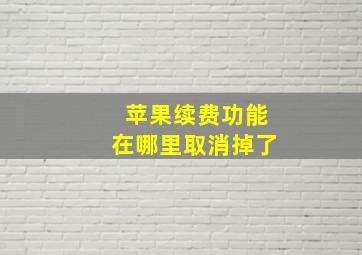 苹果续费功能
在哪里取消掉了